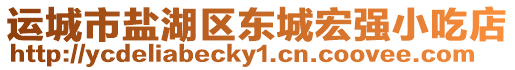 运城市盐湖区东城宏强小吃店
http://ycdeliabecky1.cn.coovee.com